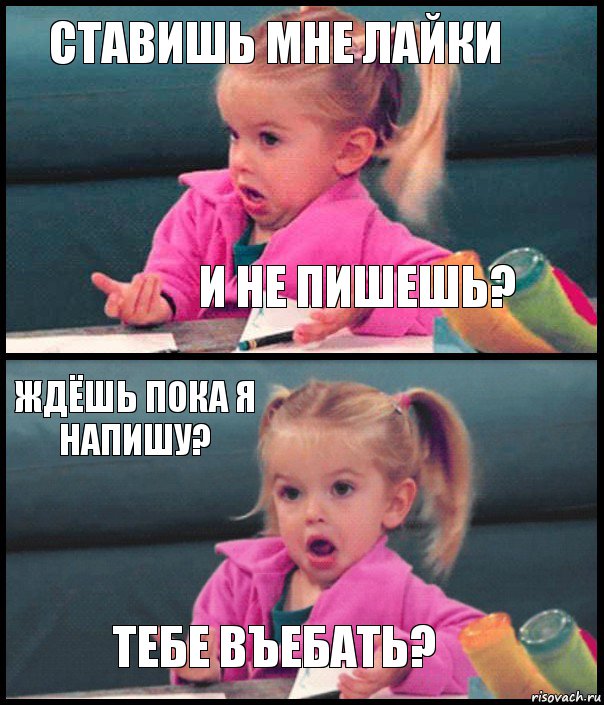 СТАВИШЬ МНЕ ЛАЙКИ

И НЕ ПИШЕШЬ?

ЖДЁШЬ ПОКА Я НАПИШУ?

ТЕБЕ ВЪЕБАТЬ?

risovach.ru